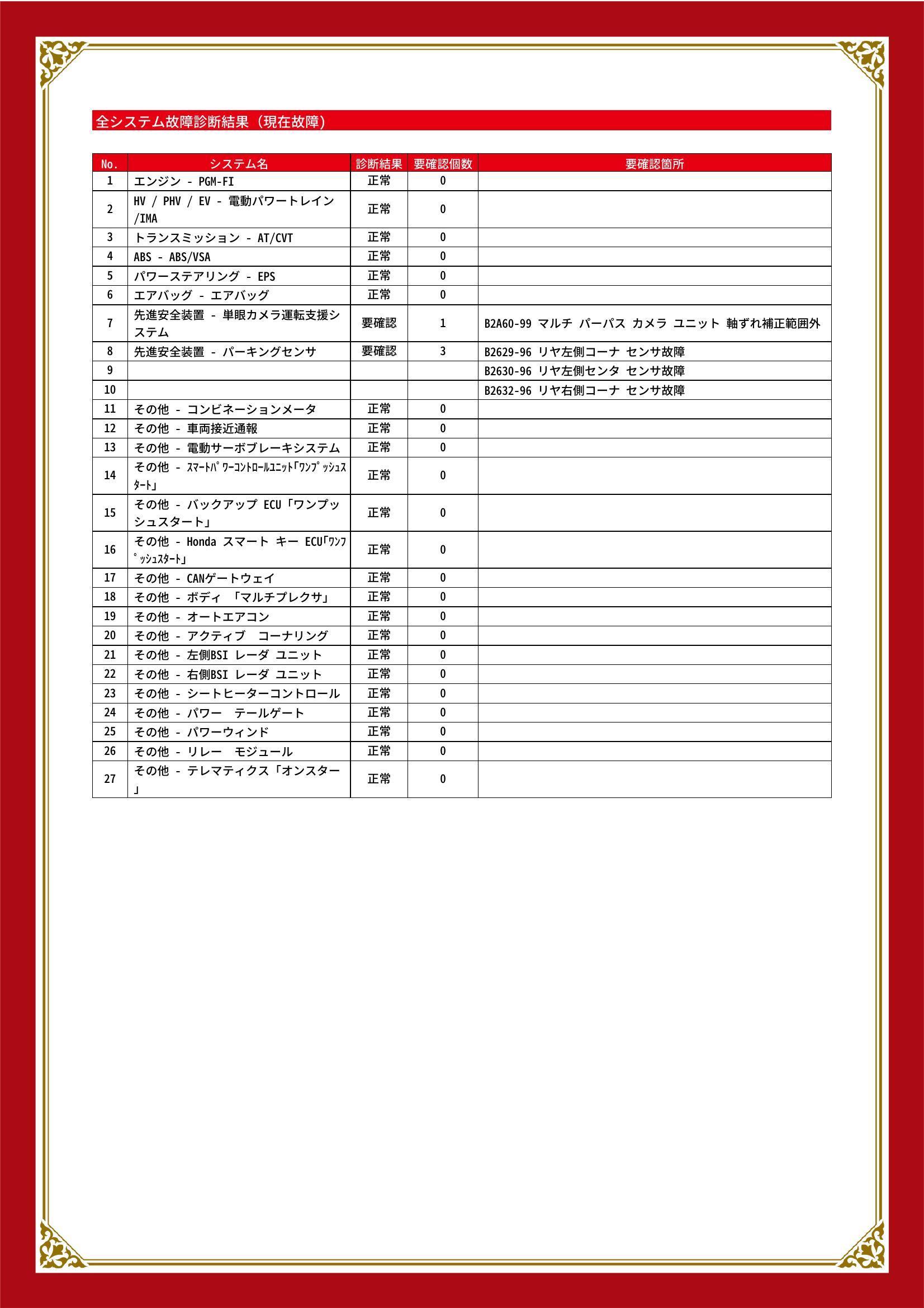 全システム故障診断結果（現在故障）

| No. | システム名 | 診断結果 | 要確認個数 | 要確認箇所 |
|---|---|---|---|---|
| 1 | エンジン - PGM-FI | 正常 | 0 | |
| 2 | HV / PHV / EV - 電動パワートレイン /IMA | 正常 | 0 | |
| 3 | トランスミッション - AT/CVT | 正常 | 0 | |
| 4 | ABS - ABS/VSA | 正常 | 0 | |
| 5 | パワーステアリング - EPS | 正常 | 0 | |
| 6 | エアバッグ - エアバッグ | 正常 | 0 | |
| 7 | 先進安全装置 - 単眼カメラ運転支援システム | 要確認 | 1 | B2A60-99 マルチ パーパス カメラ ユニット 軸ずれ補正範囲外 |
| 8 | 先進安全装置 - パーキングセンサ | 要確認 | 3 | B2629-96 リヤ左側コーナ センサ故障 |
| 9 | | | | B2630-96 リヤ左側センタ センサ故障 |
| 10 | | | | B2632-96 リヤ右側コーナ センサ故障 |
| 11 | その他 - コンビネーションメータ | 正常 | 0 | |
| 12 | その他 - 車両接近通報 | 正常 | 0 | |
| 13 | その他 - 電動サーボブレーキシステム | 正常 | 0 | |
| 14 | その他 - ｽﾏｰﾄﾊﾟﾜｰｺﾝﾄﾛｰﾙﾕﾆｯﾄ｢ﾜﾝﾌﾟｯｼｭｽﾀｰﾄ｣ | 正常 | 0 | |
| 15 | その他 - バックアップ ECU「ワンプッシュスタート」 | 正常 | 0 | |
| 16 | その他 - Honda スマート キー ECU｢ﾜﾝﾌﾟｯｼｭｽﾀｰﾄ｣ | 正常 | 0 | |
| 17 | その他 - CANゲートウェイ | 正常 | 0 | |
| 18 | その他 - ボディ 「マルチプレクサ」 | 正常 | 0 | |
| 19 | その他 - オートエアコン | 正常 | 0 | |
| 20 | その他 - アクティブ　コーナリング | 正常 | 0 | |
| 21 | その他 - 左側BSI レーダ ユニット | 正常 | 0 | |
| 22 | その他 - 右側BSI レーダ ユニット | 正常 | 0 | |
| 23 | その他 - シートヒーターコントロール | 正常 | 0 | |
| 24 | その他 - パワー　テールゲート | 正常 | 0 | |
| 25 | その他 - パワーウィンド | 正常 | 0 | |
| 26 | その他 - リレー　モジュール | 正常 | 0 | |
| 27 | その他 - テレマティクス「オンスター」 | 正常 | 0 | |